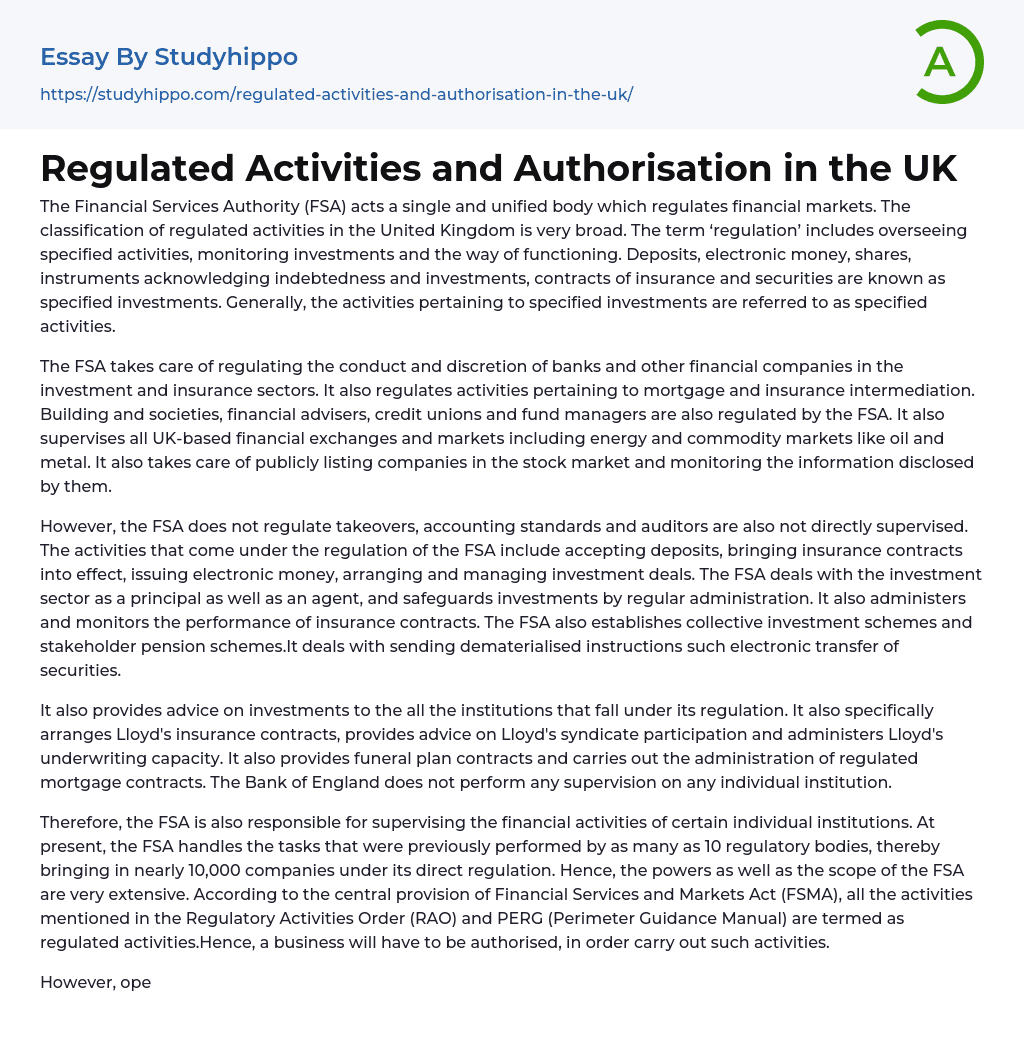 Essay By Studyhippo
https://studyhippo.com/regulated-activities-and-authorisation-in-the-uk/

A

Regulated Activities and Authorisation in the UK

The Financial Services Authority (FSA) acts a single and unified body which regulates financial markets. The classification of regulated activities in the United Kingdom is very broad. The term ‘regulation’ includes overseeing specified activities, monitoring investments and the way of functioning. Deposits, electronic money, shares, instruments acknowledging indebtedness and investments, contracts of insurance and securities are known as specified investments. Generally, the activities pertaining to specified investments are referred to as specified activities.

The FSA takes care of regulating the conduct and discretion of banks and other financial companies in the investment and insurance sectors. It also regulates activities pertaining to mortgage and insurance intermediation. Building and societies, financial advisers, credit unions and fund managers are also regulated by the FSA. It also supervises all UK-based financial exchanges and markets including energy and commodity markets like oil and metal. It also takes care of publicly listing companies in the stock market and monitoring the information disclosed by them.

However, the FSA does not regulate takeovers, accounting standards and auditors are also not directly supervised. The activities that come under the regulation of the FSA include accepting deposits, bringing insurance contracts into effect, issuing electronic money, arranging and managing investment deals. The FSA deals with the investment sector as a principal as well as an agent, and safeguards investments by regular administration. It also administers and monitors the performance of insurance contracts. The FSA also establishes collective investment schemes and stakeholder pension schemes.It deals with sending dematerialised instructions such electronic transfer of securities.

It also provides advice on investments to the all the institutions that fall under its regulation. It also specifically arranges Lloyd's insurance contracts, provides advice on Lloyd's syndicate participation and administers Lloyd's underwriting capacity. It also provides funeral plan contracts and carries out the administration of regulated mortgage contracts. The Bank of England does not perform any supervision on any individual institution.

Therefore, the FSA is also responsible for supervising the financial activities of certain individual institutions. At present, the FSA handles the tasks that were previously performed by as many as 10 regulatory bodies, thereby bringing in nearly 10,000 companies under its direct regulation. Hence, the powers as well as the scope of the FSA are very extensive. According to the central provision of Financial Services and Markets Act (FSMA), all the activities mentioned in the Regulatory Activities Order (RAO) and PERG (Perimeter Guidance Manual) are termed as regulated activities.Hence, a business will have to be authorised, in order carry out such activities.

However, ope